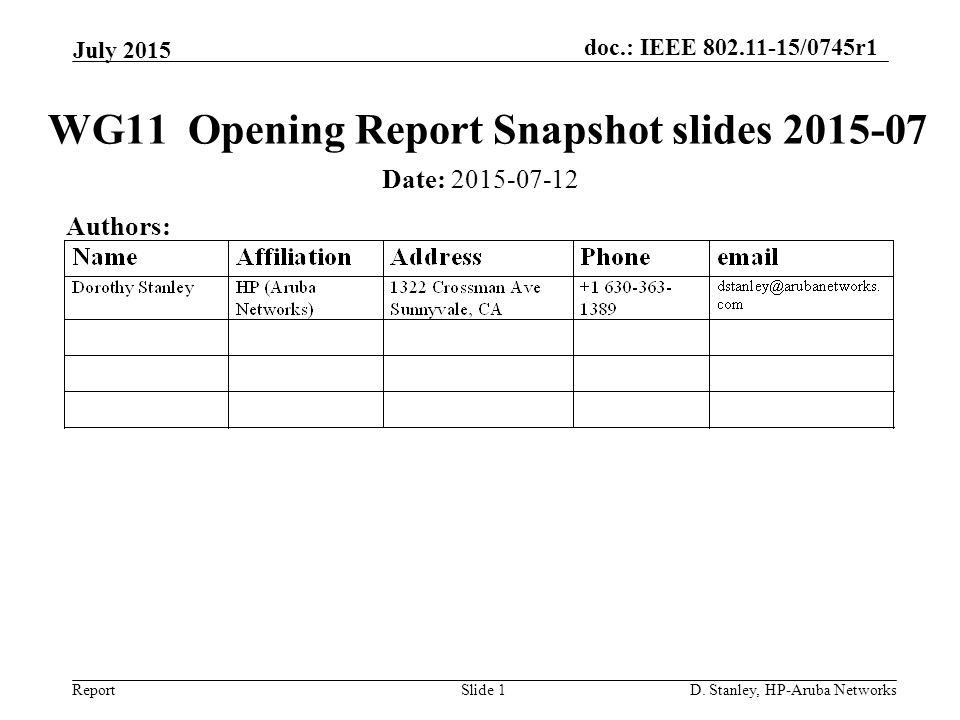 July 2015

doc.: IEEE 802.11-15/0745r1

WG11 Opening Report Snapshot slides 2015-07

Date: 2015-07-12

Authors:

| Name | Affiliation | Address | Phone | email |
|---|---|---|---|---|
| Dorothy Stanley | HP (Aruba Networks) | 1322 Crossman Ave Sunnyvale, CA | +1 630-363-1389 | dstanley@arubanetworks.com |
| | | | | |
| | | | | |
| | | | | |

Report

Slide 1

D. Stanley, HP-Aruba Networks